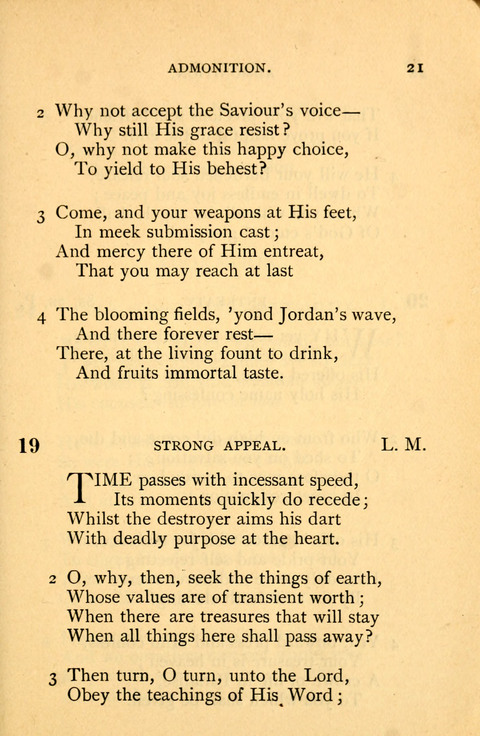 ADMONITION. 21

2 Why not accept the Saviour's voice—
Why still His grace resist?
O, why not make this happy choice,
To yield to His behest?

3 Come, and your weapons at His feet,
In meek submission cast;
And mercy there of Him entreat,
That you may reach at last

4 The blooming fields, 'yond Jordan's wave,
And there forever rest—
There, at the living fount to drink,
And fruits immortal taste.

19 STRONG APPEAL. L. M.

TIME passes with incessant speed,
Its moments quickly do recede;
Whilst the destroyer aims his dart
With deadly purpose at the heart.

2 O, why, then, seek the things of earth,
Whose values are of transient worth;
When there are treasures that will stay
When all things here shall pass away?

3 Then turn, O turn, unto the Lord,
Obey the teachings of His Word;